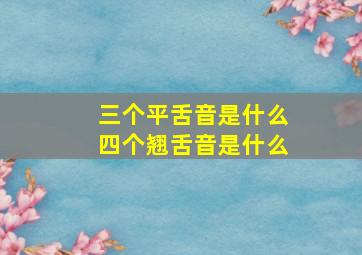 三个平舌音是什么
四个翘舌音是什么